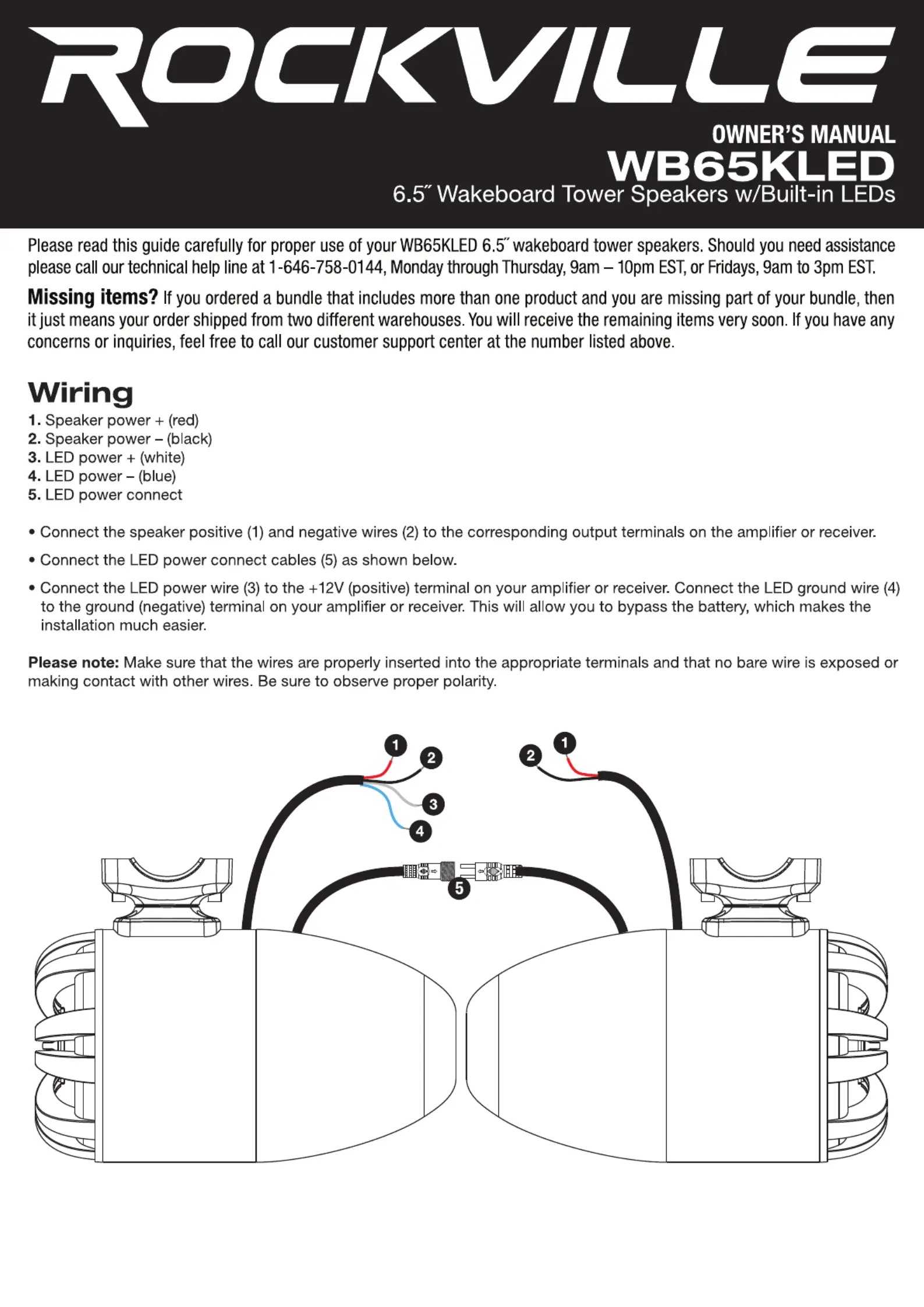 ROCKVILLE

OWNER'S MANUAL
WB65KLED
6.5˝ Wakeboard Tower Speakers w/Built-in LEDs

Please read this guide carefully for proper use of your WB65KLED 6.5˝ wakeboard tower speakers. Should you need assistance please call our technical help line at 1-646-758-0144, Monday through Thursday, 9am – 10pm EST, or Fridays, 9am to 3pm EST.

Missing items? If you ordered a bundle that includes more than one product and you are missing part of your bundle, then it just means your order shipped from two different warehouses. You will receive the remaining items very soon. If you have any concerns or inquiries, feel free to call our customer support center at the number listed above.

Wiring
1. Speaker power + (red)
2. Speaker power – (black)
3. LED power + (white)
4. LED power – (blue)
5. LED power connect

• Connect the speaker positive (1) and negative wires (2) to the corresponding output terminals on the amplifier or receiver.

• Connect the LED power connect cables (5) as shown below.

• Connect the LED power wire (3) to the +12V (positive) terminal on your amplifier or receiver. Connect the LED ground wire (4) to the ground (negative) terminal on your amplifier or receiver. This will allow you to bypass the battery, which makes the installation much easier.

Please note: Make sure that the wires are properly inserted into the appropriate terminals and that no bare wire is exposed or making contact with other wires. Be sure to observe proper polarity.

1
2
3
4
5
2
1